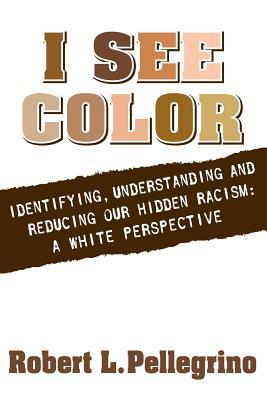 I SEE
COLOR

IDENTIFYING, UNDERSTANDING AND REDUCING OUR HIDDEN RACISM: A WHITE PERSPECTIVE

Robert L. Pellegrino